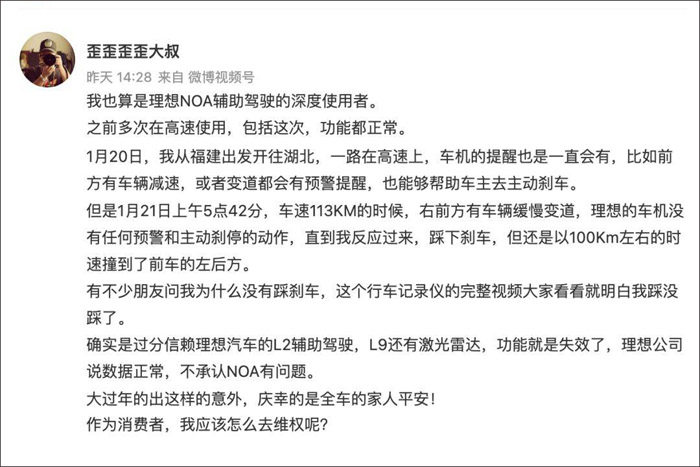 歪歪歪歪大叔

昨天 14:28 来自 微博视频号

我也算是理想NOA辅助驾驶的深度使用者。

之前多次在高速使用，包括这次，功能都正常。

1月20日，我从福建出发开往湖北，一路在高速上，车机的提醒也是一直会有，比如前方有车辆减速，或者变道都会有预警提醒，也能够帮助车主去主动刹车。

但是1月21日上午5点42分，车速113KM的时候，右前方有车辆缓慢变道，理想的车机没有任何预警和主动刹停的动作，直到我反应过来，踩下刹车，但还是以100Km左右的时速撞到了前车的左后方。

有不少朋友问我为什么没有踩刹车，这个行车记录仪的完整视频大家看看就明白我踩没踩了。

确实是过分信赖理想汽车的L2辅助驾驶，L9还有激光雷达，功能就是失效了，理想公司说数据正常，不承认NOA有问题。

大过年的出这样的意外，庆幸的是全车的家人平安！

作为消费者，我应该怎么去维权呢？